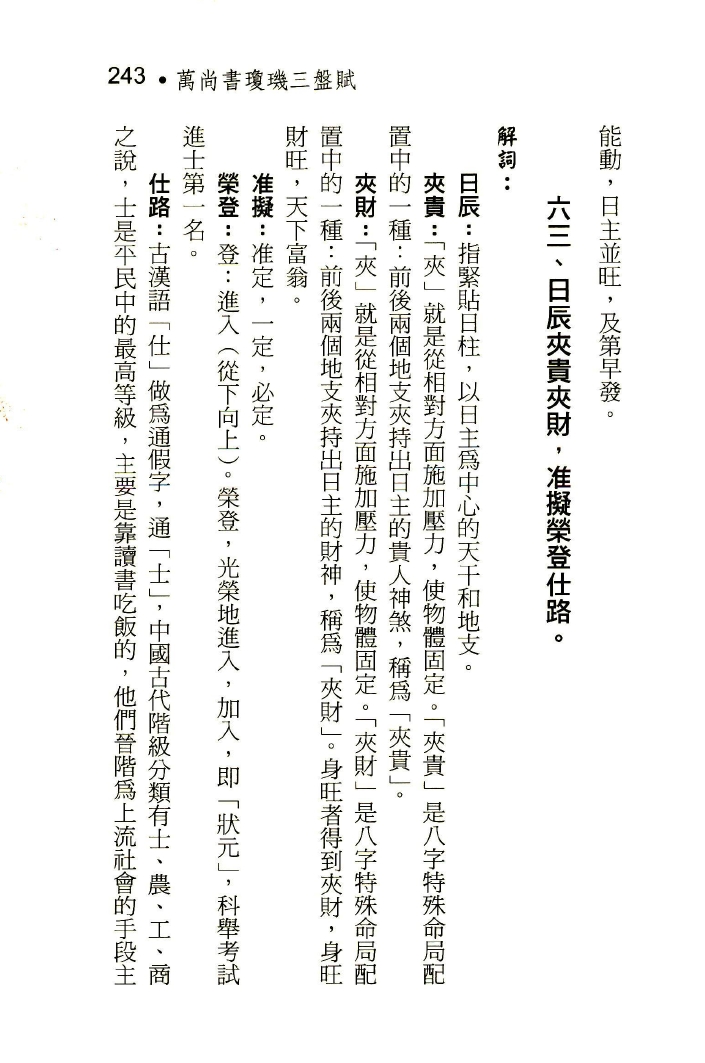 243 • 萬尚書瓊璣三盤賦

能動，日主並旺，及第早發。

六三、日辰夾貴夾財，准擬榮登仕路。

解詞：

日辰：指緊貼日柱，以日主為中心的天干和地支。

夾貴：「夾」就是從相對方面施加壓力，使物體固定。「夾貴」是八字特殊命局配置中的一種：前後兩個地支夾持出日主的貴人神煞，稱為「夾貴」。

夾財：「夾」就是從相對方面施加壓力，使物體固定。「夾財」是八字特殊命局配置中的一種：前後兩個地支夾持出日主的財神，稱為「夾財」。身旺者得到夾財，身旺財旺，天下富翁。

准擬：准定，一定，必定。

榮登：登：進入（從下向上）。榮登，光榮地進入，加入，即「狀元」，科舉考試進士第一名。

仕路：古漢語「仕」做為通假字，通「士」，中國古代階級分類有士、農、工、商之說，士是平民中的最高等級，主要是靠讀書吃飯的，他們晉階為上流社會的手段主